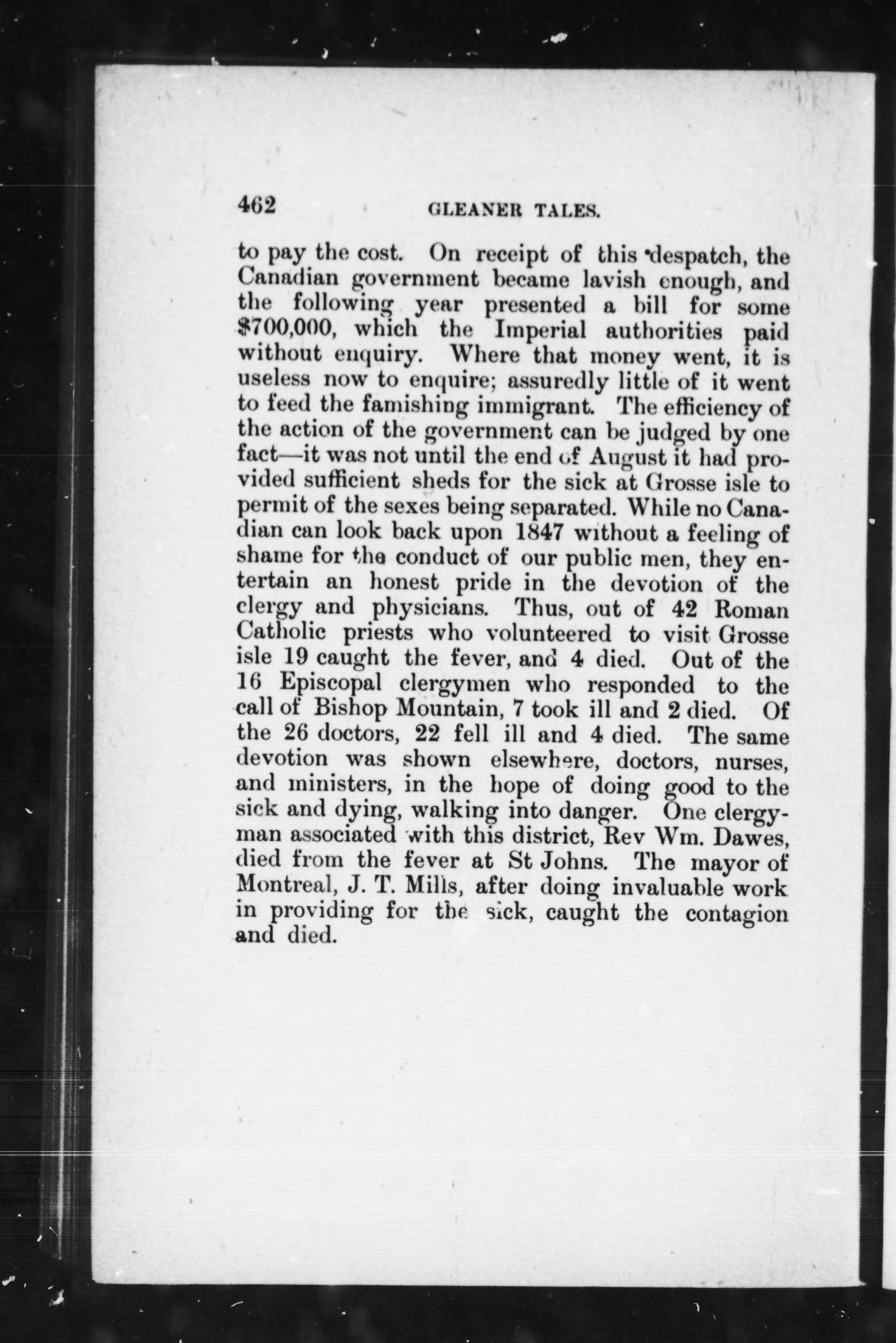 462 GLEANER TALES.

to pay the cost. On receipt of this despatch, the Canadian government became lavish enough, and the following year presented a bill for some $700,000, which the Imperial authorities paid without enquiry. Where that money went, it is useless now to enquire; assuredly little of it went to feed the famishing immigrant. The efficiency of the action of the government can be judged by one fact—it was not until the end of August it had provided sufficient sheds for the sick at Grosse isle to permit of the sexes being separated. While no Canadian can look back upon 1847 without a feeling of shame for the conduct of our public men, they entertain an honest pride in the devotion of the clergy and physicians. Thus, out of 42 Roman Catholic priests who volunteered to visit Grosse isle 19 caught the fever, and 4 died. Out of the 16 Episcopal clergymen who responded to the call of Bishop Mountain, 7 took ill and 2 died. Of the 26 doctors, 22 fell ill and 4 died. The same devotion was shown elsewhere, doctors, nurses, and ministers, in the hope of doing good to the sick and dying, walking into danger. One clergyman associated with this district, Rev Wm. Dawes, died from the fever at St Johns. The mayor of Montreal, J. T. Mills, after doing invaluable work in providing for the sick, caught the contagion and died.